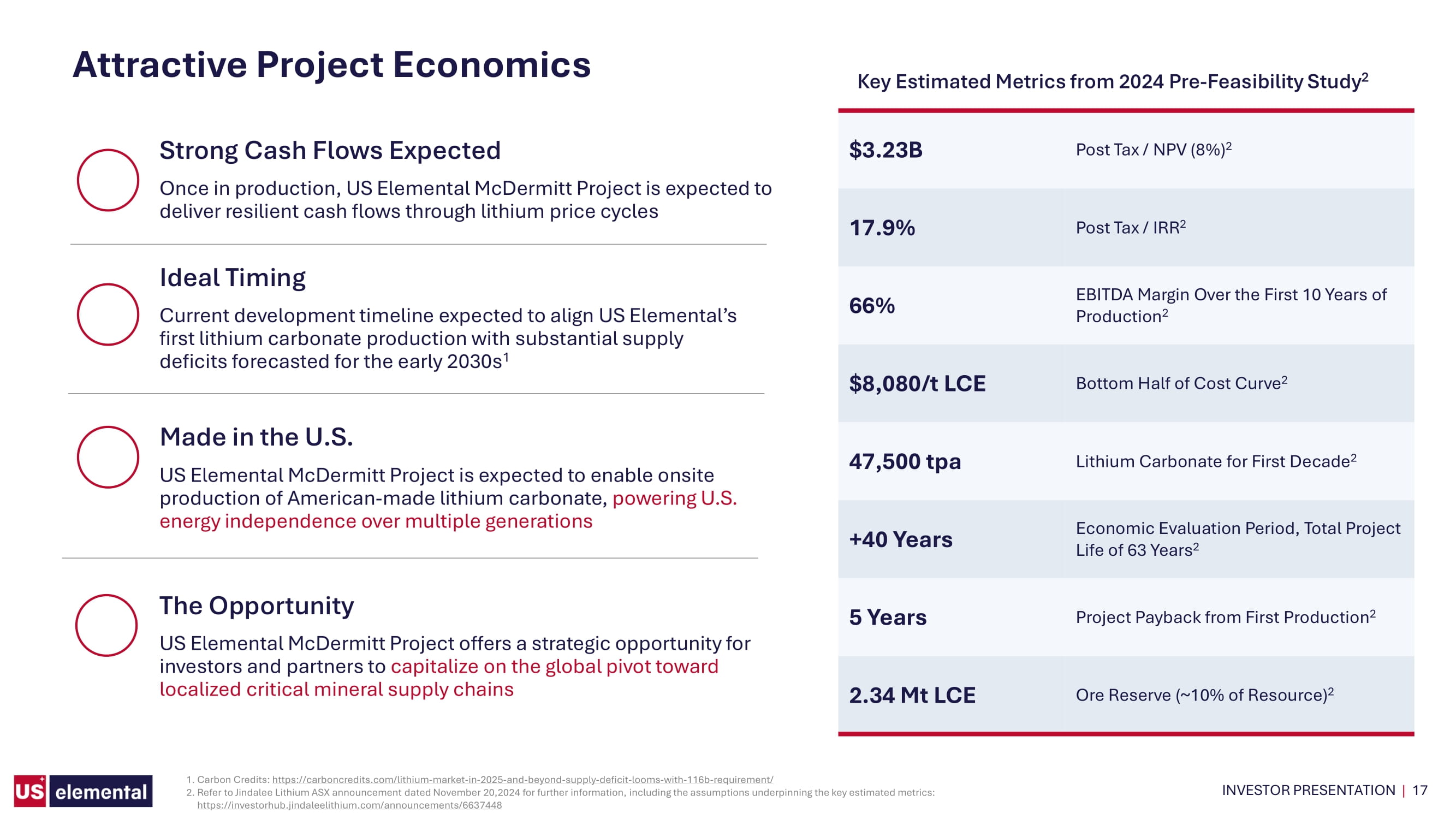 Attractive Project Economics

Strong Cash Flows Expected

Once in production, US Elemental McDermitt Project is expected to deliver resilient cash flows through lithium price cycles

Ideal Timing

Current development timeline expected to align US Elemental's first lithium carbonate production with substantial supply deficits forecasted for the early 2030s$^{1}$

Made in the U.S.

US Elemental McDermitt Project is expected to enable onsite production of American-made lithium carbonate, powering U.S. energy independence over multiple generations

The Opportunity

US Elemental McDermitt Project offers a strategic opportunity for investors and partners to capitalize on the global pivot toward localized critical mineral supply chains

Key Estimated Metrics from 2024 Pre-Feasibility Study$^{2}$

| $3.23B | Post Tax / NPV (8%)$^{2}$ |
|---|---|
| 17.9% | Post Tax / IRR$^{2}$ |
| 66% | EBITDA Margin Over the First 10 Years of Production$^{2}$ |
| $8,080/t LCE | Bottom Half of Cost Curve$^{2}$ |
| 47,500 tpa | Lithium Carbonate for First Decade$^{2}$ |
| +40 Years | Economic Evaluation Period, Total Project Life of 63 Years$^{2}$ |
| 5 Years | Project Payback from First Production$^{2}$ |
| 2.34 Mt LCE | Ore Reserve (~10% of Resource)$^{2}$ |

US elemental

1. Carbon Credits: https://carboncredits.com/lithium-market-in-2025-and-beyond-supply-deficit-looms-with-116b-requirement/
2. Refer to Jindalee Lithium ASX announcement dated November 20,2024 for further information, including the assumptions underpinning the key estimated metrics: https://investorhub.jindaleelithium.com/announcements/6637448

INVESTOR PRESENTATION | 17